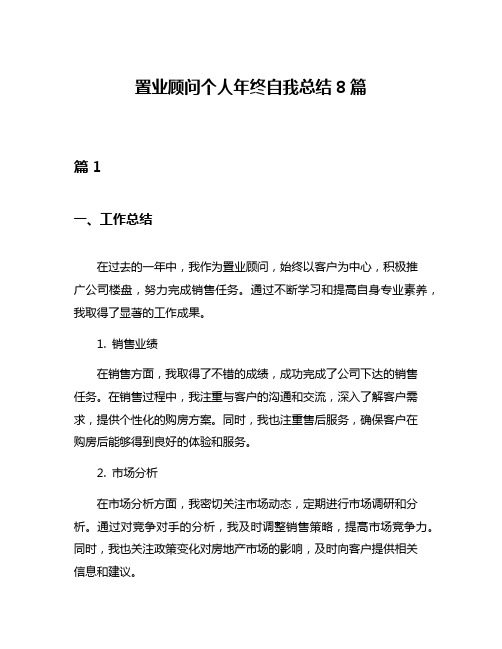 置业顾问个人年终自我总结 8 篇

篇 1

一、工作总结

在过去的一年中，我作为置业顾问，始终以客户为中心，积极推广公司楼盘，努力完成销售任务。通过不断学习和提高自身专业素养，我取得了显著的工作成果。

1. 销售业绩

在销售方面，我取得了不错的成绩，成功完成了公司下达的销售任务。在销售过程中，我注重与客户的沟通和交流，深入了解客户需求，提供个性化的购房方案。同时，我也注重售后服务，确保客户在购房后能够得到良好的体验和服务。

2. 市场分析

在市场分析方面，我密切关注市场动态，定期进行市场调研和分析。通过对竞争对手的分析，我及时调整销售策略，提高市场竞争力。同时，我也关注政策变化对房地产市场的影响，及时向客户提供相关信息和建议。